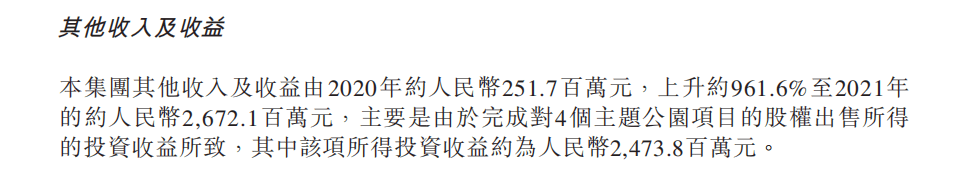 其他收入及收益

本集團其他收入及收益由2020年約人民幣251.7百萬元，上升約961.6%至2021年的約人民幣2,672.1百萬元，主要是由於完成對4個主題公園項目的股權出售所得的投資收益所致，其中該項所得投資收益約為人民幣2,473.8百萬元。